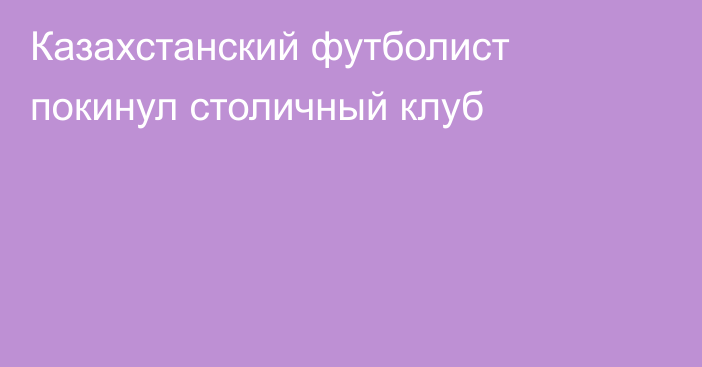 Казахстанский футболист покинул столичный клуб